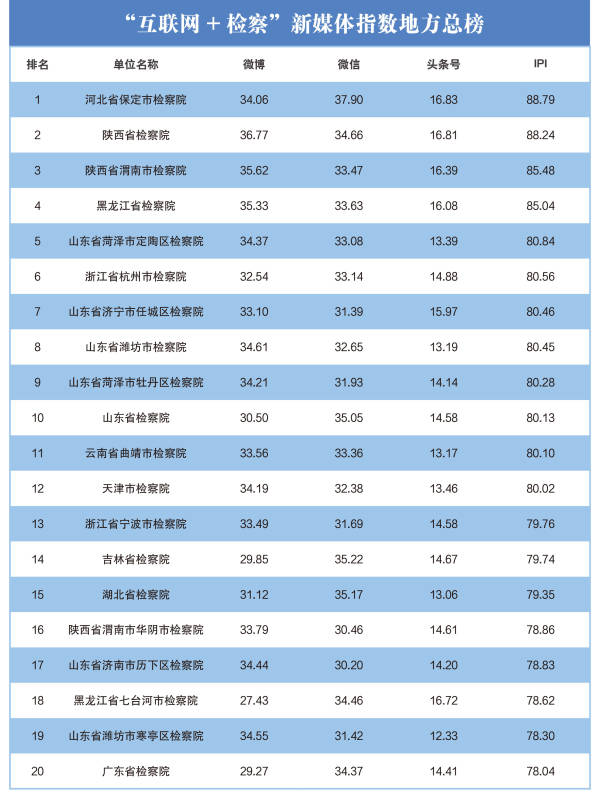 “互联网 + 检察”新媒体指数地方总榜

| 排名 | 单位名称 | 微博 | 微信 | 头条号 | IPI |
|---|---|---|---|---|---|
| 1 | 河北省保定市检察院 | 34.06 | 37.90 | 16.83 | 88.79 |
| 2 | 陕西省检察院 | 36.77 | 34.66 | 16.81 | 88.24 |
| 3 | 陕西省渭南市检察院 | 35.62 | 33.47 | 16.39 | 85.48 |
| 4 | 黑龙江省检察院 | 35.33 | 33.63 | 16.08 | 85.04 |
| 5 | 山东省菏泽市定陶区检察院 | 34.37 | 33.08 | 13.39 | 80.84 |
| 6 | 浙江省杭州市检察院 | 32.54 | 33.14 | 14.88 | 80.56 |
| 7 | 山东省济宁市任城区检察院 | 33.10 | 31.39 | 15.97 | 80.46 |
| 8 | 山东省潍坊市检察院 | 34.61 | 32.65 | 13.19 | 80.45 |
| 9 | 山东省菏泽市牡丹区检察院 | 34.21 | 31.93 | 14.14 | 80.28 |
| 10 | 山东省检察院 | 30.50 | 35.05 | 14.58 | 80.13 |
| 11 | 云南省曲靖市检察院 | 33.56 | 33.36 | 13.17 | 80.10 |
| 12 | 天津市检察院 | 34.19 | 32.38 | 13.46 | 80.02 |
| 13 | 浙江省宁波市检察院 | 33.49 | 31.69 | 14.58 | 79.76 |
| 14 | 吉林省检察院 | 29.85 | 35.22 | 14.67 | 79.74 |
| 15 | 湖北省检察院 | 31.12 | 35.17 | 13.06 | 79.35 |
| 16 | 陕西省渭南市华阴市检察院 | 33.79 | 30.46 | 14.61 | 78.86 |
| 17 | 山东省济南市历下区检察院 | 34.44 | 30.20 | 14.20 | 78.83 |
| 18 | 黑龙江省七台河市检察院 | 27.43 | 34.46 | 16.72 | 78.62 |
| 19 | 山东省潍坊市寒亭区检察院 | 34.55 | 31.42 | 12.33 | 78.30 |
| 20 | 广东省检察院 | 29.27 | 34.37 | 14.41 | 78.04 |